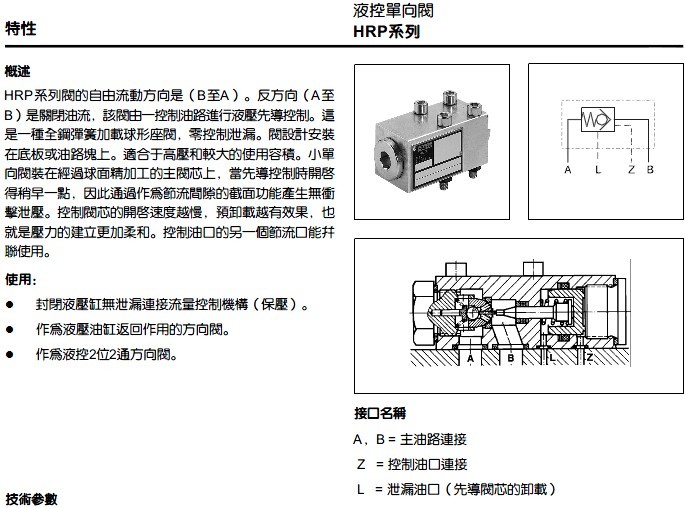 特性

液控單向閥
HRP系列

概述

HRP系列閥的自由流動方向是（B至A）。反方向（A至B）是關閉油流，該閥由一控制油路進行液壓先導控制。這是一種全鋼彈簧加載球形座閥，零控制泄漏。閥設計安裝在底板或油路塊上。適合于高壓和較大的使用容積。小單向閥裝在經過球面精加工的主閥芯上，當先導控制時開啓得稍早一點，因此通過作爲節流間隙的截面功能產生無衝擊泄壓。控制閥芯的開啓速度越慢，預卸載越有效果，也就是壓力的建立更加柔和。控制油口的另一個節流口能并聯使用。

使用：

● 封閉液壓缸無泄漏連接流量控制機構（保壓）。

● 作爲液壓油缸返回作用的方向閥。

● 作爲液控2位2通方向閥。

A L Z B

A B L Z

接口名稱

A，B = 主油路連接

Z = 控制油口連接

L = 泄漏油口（先導閥芯的卸載）

技術參數